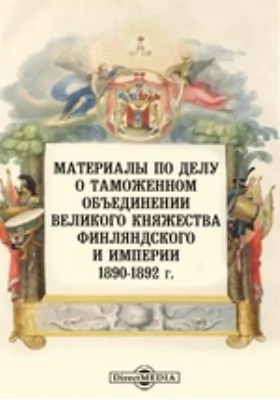 МАТЕРИАЛЫ ПО ДЕЛУ О ТАМОЖЕННОМ ОБЪЕДИНЕНИИ ВЕЛИКОГО КНЯЖЕСТВА ФИНЛЯНДСКОГО И ИМПЕРИИ
1890-1892 г.

DirectMEDIA